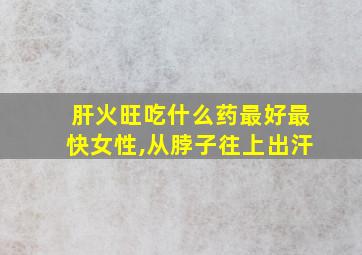 肝火旺吃什么药最好最快女性,从脖子往上出汗